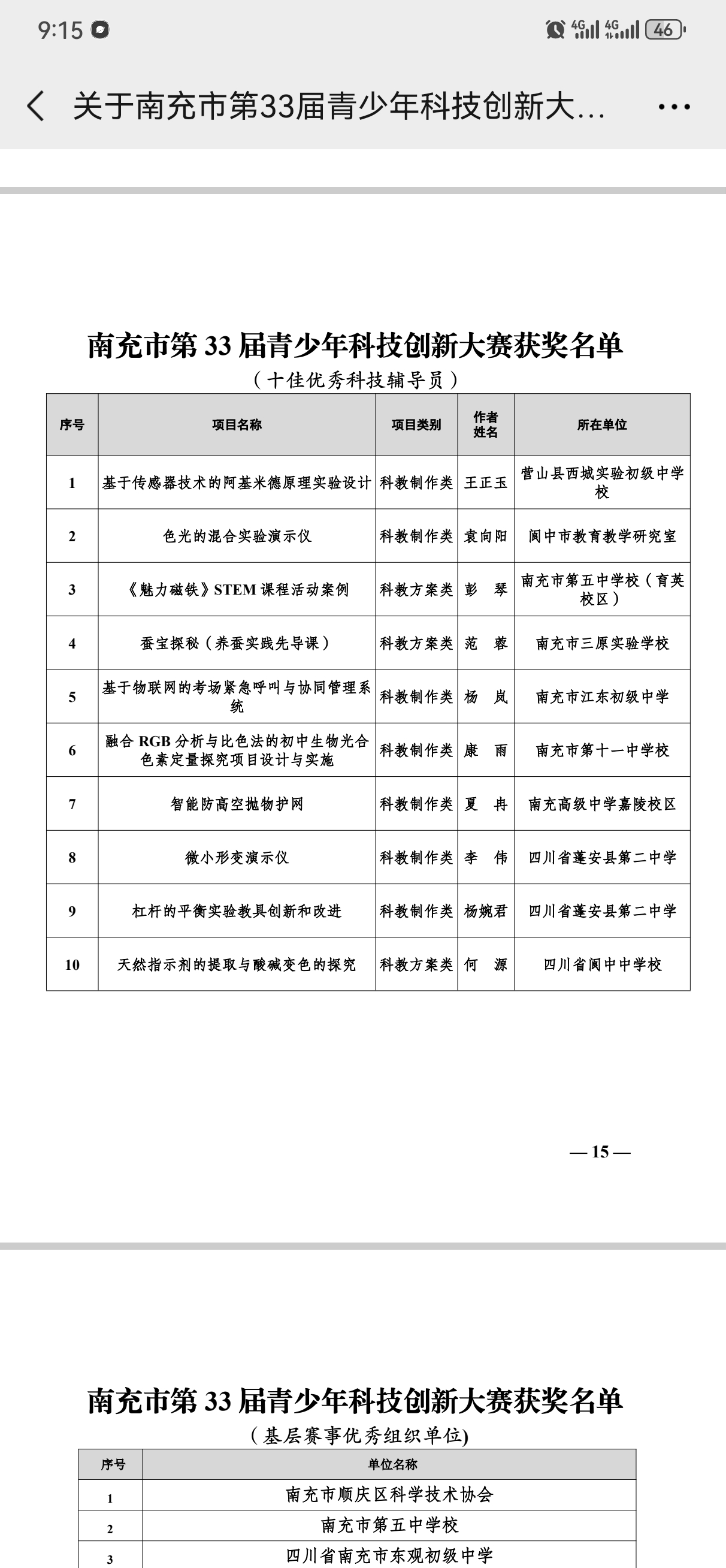 9:15

4G 4G 46

关于南充市第33届青少年科技创新大...

南充市第 33 届青少年科技创新大赛获奖名单

（十佳优秀科技辅导员）

| 序号 | 项目名称 | 项目类别 | 作者姓名 | 所在单位 |
|---|---|---|---|---|
| 1 | 基于传感器技术的阿基米德原理实验设计 | 科教制作类 | 王正玉 | 营山县西城实验初级中学校 |
| 2 | 色光的混合实验演示仪 | 科教制作类 | 袁向阳 | 阆中市教育教学研究室 |
| 3 | 《魅力磁铁》STEM 课程活动案例 | 科教方案类 | 彭　琴 | 南充市第五中学校（育英校区） |
| 4 | 蚕宝探秘（养蚕实践先导课） | 科教方案类 | 范　蓉 | 南充市三原实验学校 |
| 5 | 基于物联网的考场紧急呼叫与协同管理系统 | 科教制作类 | 杨　岚 | 南充市江东初级中学 |
| 6 | 融合 RGB 分析与比色法的初中生物光合色素定量探究项目设计与实施 | 科教制作类 | 康　雨 | 南充市第十一中学校 |
| 7 | 智能防高空抛物护网 | 科教制作类 | 夏　冉 | 南充高级中学嘉陵校区 |
| 8 | 微小形变演示仪 | 科教制作类 | 李　伟 | 四川省蓬安县第二中学 |
| 9 | 杠杆的平衡实验教具创新和改进 | 科教制作类 | 杨婉君 | 四川省蓬安县第二中学 |
| 10 | 天然指示剂的提取与酸碱变色的探究 | 科教方案类 | 何　源 | 四川省阆中中学校 |

— 15 —

南充市第 33 届青少年科技创新大赛获奖名单

（基层赛事优秀组织单位)

| 序号 | 单位名称 |
|---|---|
| 1 | 南充市顺庆区科学技术协会 |
| 2 | 南充市第五中学校 |
| 3 | 四川省南充市东观初级中学 |